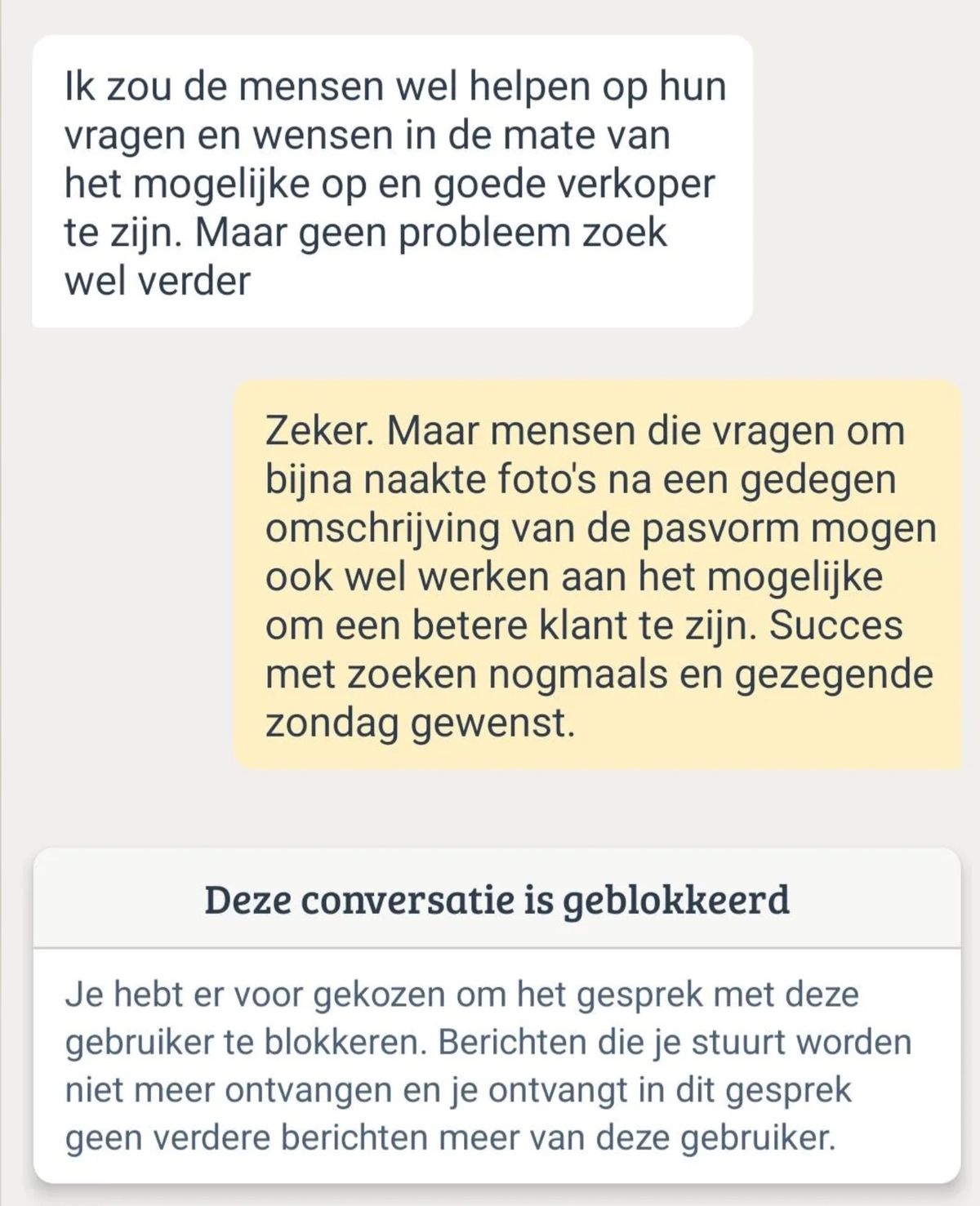 Ik zou de mensen wel helpen op hun vragen en wensen in de mate van het mogelijke op en goede verkoper te zijn. Maar geen probleem zoek wel verder

Zeker. Maar mensen die vragen om bijna naakte foto's na een gedegen omschrijving van de pasvorm mogen ook wel werken aan het mogelijke om een betere klant te zijn. Succes met zoeken nogmaals en gezegende zondag gewenst.

Deze conversatie is geblokkeerd

Je hebt er voor gekozen om het gesprek met deze gebruiker te blokkeren. Berichten die je stuurt worden niet meer ontvangen en je ontvangt in dit gesprek geen verdere berichten meer van deze gebruiker.